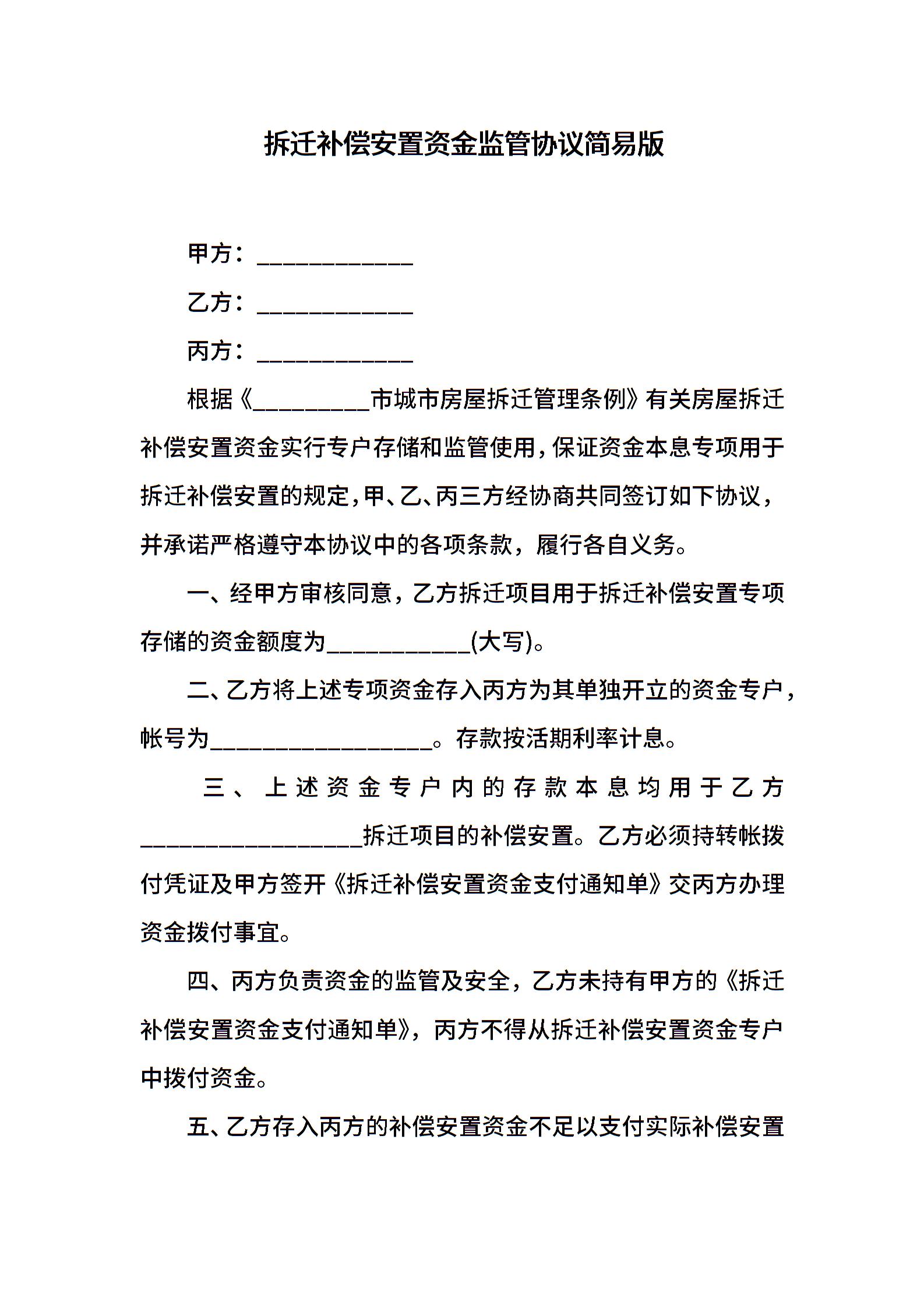 拆迁补偿安置资金监管协议简易版

甲方：____________

乙方：____________

丙方：____________

根据《_________市城市房屋拆迁管理条例》有关房屋拆迁补偿安置资金实行专户存储和监管使用，保证资金本息专项用于拆迁补偿安置的规定，甲、乙、丙三方经协商共同签订如下协议，并承诺严格遵守本协议中的各项条款，履行各自义务。

一、经甲方审核同意，乙方拆迁项目用于拆迁补偿安置专项存储的资金额度为___________(大写)。

二、乙方将上述专项资金存入丙方为其单独开立的资金专户，帐号为_________________。存款按活期利率计息。

三、上述资金专户内的存款本息均用于乙方_________________拆迁项目的补偿安置。乙方必须持转帐拨付凭证及甲方签开《拆迁补偿安置资金支付通知单》交丙方办理资金拨付事宜。

四、丙方负责资金的监管及安全，乙方未持有甲方的《拆迁补偿安置资金支付通知单》，丙方不得从拆迁补偿安置资金专户中拨付资金。

五、乙方存入丙方的补偿安置资金不足以支付实际补偿安置